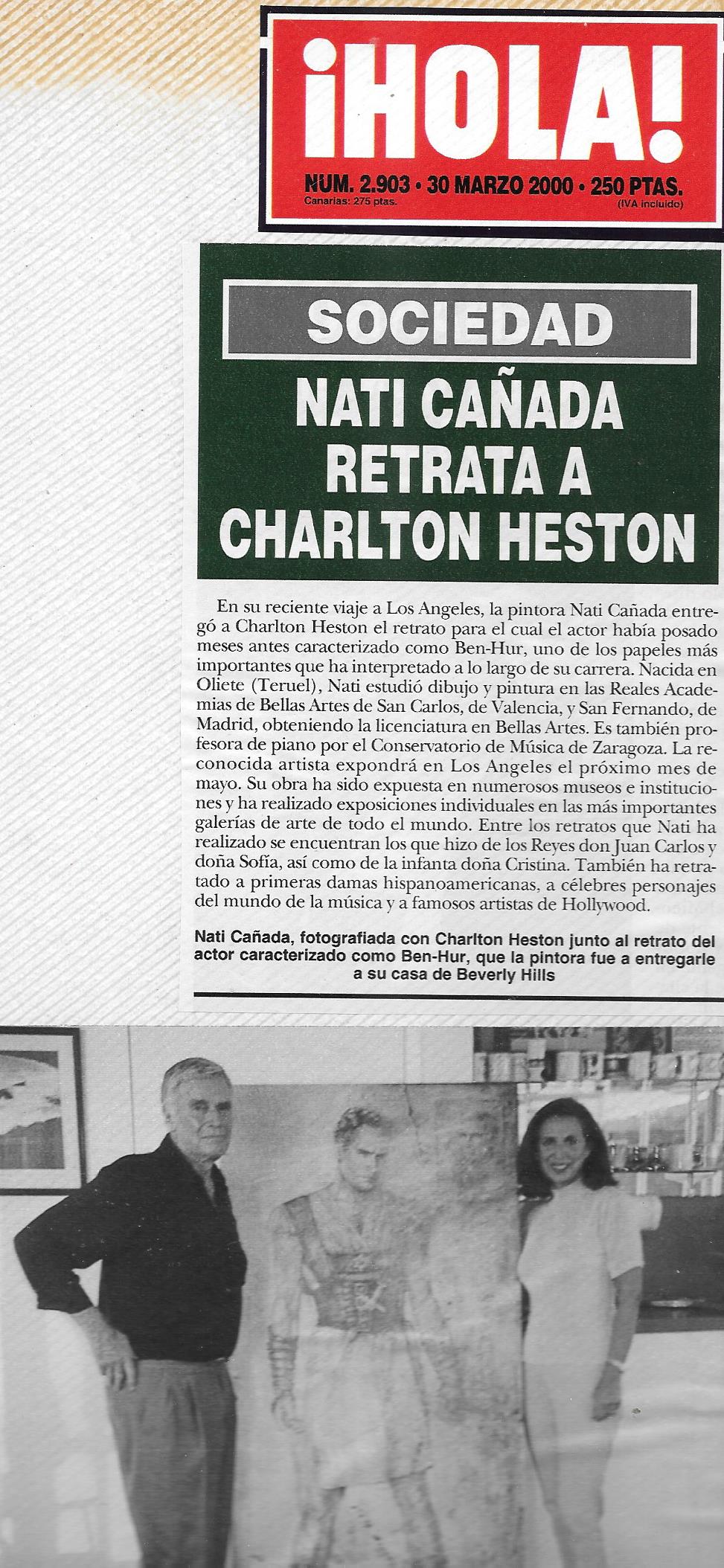 ¡HOLA!

NUM. 2.903 • 30 MARZO 2000 • 250 PTAS.
Canarias: 275 ptas.
(IVA incluido)

SOCIEDAD

NATI CAÑADA RETRATA A CHARLTON HESTON

En su reciente viaje a Los Angeles, la pintora Nati Cañada entregó a Charlton Heston el retrato para el cual el actor había posado meses antes caracterizado como Ben-Hur, uno de los papeles más importantes que ha interpretado a lo largo de su carrera. Nacida en Oliete (Teruel), Nati estudió dibujo y pintura en las Reales Academias de Bellas Artes de San Carlos, de Valencia, y San Fernando, de Madrid, obteniendo la licenciatura en Bellas Artes. Es también profesora de piano por el Conservatorio de Música de Zaragoza. La reconocida artista expondrá en Los Angeles el próximo mes de mayo. Su obra ha sido expuesta en numerosos museos e instituciones y ha realizado exposiciones individuales en las más importantes galerías de arte de todo el mundo. Entre los retratos que Nati ha realizado se encuentran los que hizo de los Reyes don Juan Carlos y doña Sofía, así como de la infanta doña Cristina. También ha retratado a primeras damas hispanoamericanas, a célebres personajes del mundo de la música y a famosos artistas de Hollywood.

Nati Cañada, fotografiada con Charlton Heston junto al retrato del actor caracterizado como Ben-Hur, que la pintora fue a entregarle a su casa de Beverly Hills